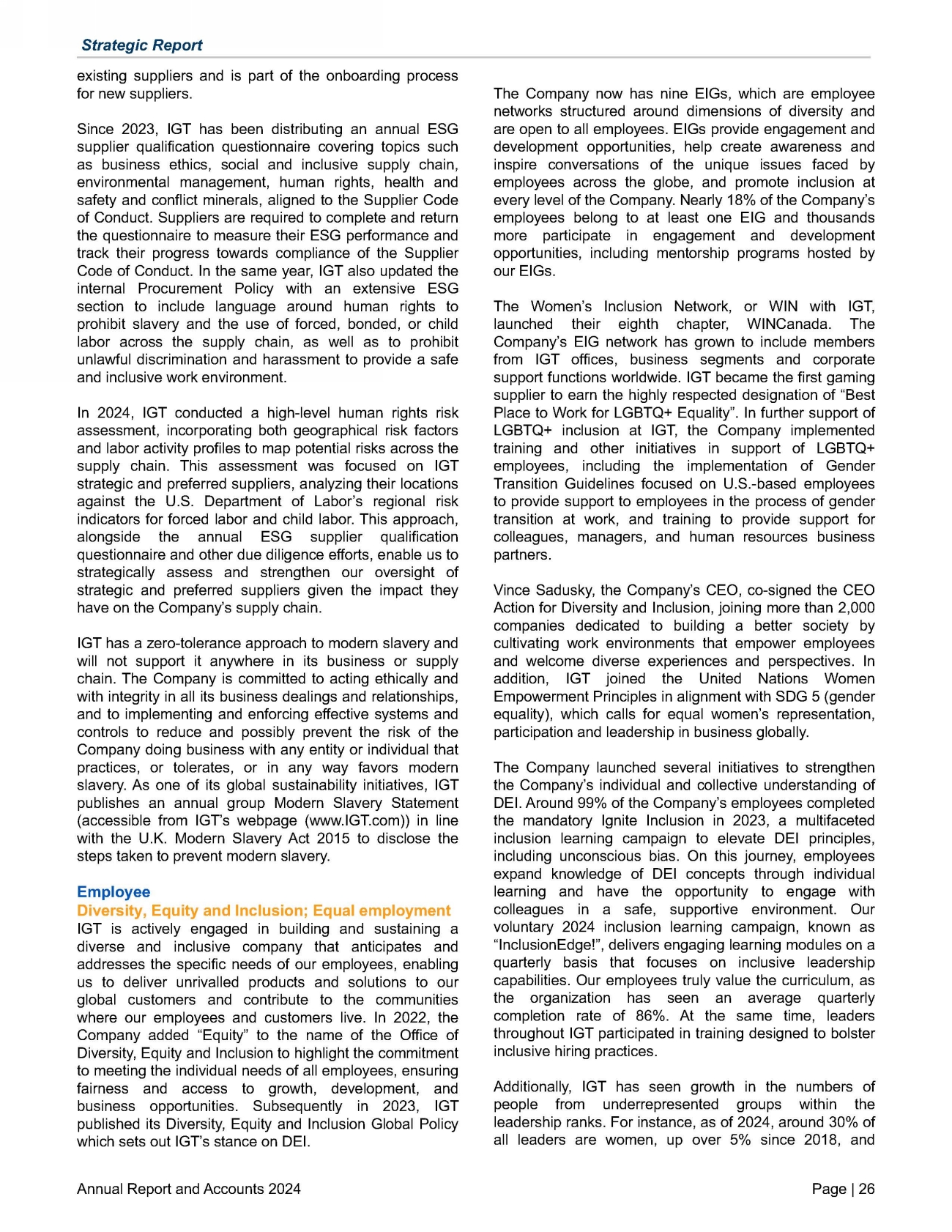 Strategic Report

existing suppliers and is part of the onboarding process for new suppliers.

Since 2023, IGT has been distributing an annual ESG supplier qualification questionnaire covering topics such as business ethics, social and inclusive supply chain, environmental management, human rights, health and safety and conflict minerals, aligned to the Supplier Code of Conduct. Suppliers are required to complete and return the questionnaire to measure their ESG performance and track their progress towards compliance of the Supplier Code of Conduct. In the same year, IGT also updated the internal Procurement Policy with an extensive ESG section to include language around human rights to prohibit slavery and the use of forced, bonded, or child labor across the supply chain, as well as to prohibit unlawful discrimination and harassment to provide a safe and inclusive work environment.

In 2024, IGT conducted a high-level human rights risk assessment, incorporating both geographical risk factors and labor activity profiles to map potential risks across the supply chain. This assessment was focused on IGT strategic and preferred suppliers, analyzing their locations against the U.S. Department of Labor's regional risk indicators for forced labor and child labor. This approach, alongside the annual ESG supplier qualification questionnaire and other due diligence efforts, enable us to strategically assess and strengthen our oversight of strategic and preferred suppliers given the impact they have on the Company's supply chain.

IGT has a zero-tolerance approach to modern slavery and will not support it anywhere in its business or supply chain. The Company is committed to acting ethically and with integrity in all its business dealings and relationships, and to implementing and enforcing effective systems and controls to reduce and possibly prevent the risk of the Company doing business with any entity or individual that practices, or tolerates, or in any way favors modern slavery. As one of its global sustainability initiatives, IGT publishes an annual group Modern Slavery Statement (accessible from IGT's webpage (www.IGT.com)) in line with the U.K. Modern Slavery Act 2015 to disclose the steps taken to prevent modern slavery.

Employee

Diversity, Equity and Inclusion; Equal employment

IGT is actively engaged in building and sustaining a diverse and inclusive company that anticipates and addresses the specific needs of our employees, enabling us to deliver unrivalled products and solutions to our global customers and contribute to the communities where our employees and customers live. In 2022, the Company added "Equity" to the name of the Office of Diversity, Equity and Inclusion to highlight the commitment to meeting the individual needs of all employees, ensuring fairness and access to growth, development, and business opportunities. Subsequently in 2023, IGT published its Diversity, Equity and Inclusion Global Policy which sets out IGT's stance on DEI.

The Company now has nine EIGs, which are employee networks structured around dimensions of diversity and are open to all employees. EIGs provide engagement and development opportunities, help create awareness and inspire conversations of the unique issues faced by employees across the globe, and promote inclusion at every level of the Company. Nearly 18% of the Company's employees belong to at least one EIG and thousands more participate in engagement and development opportunities, including mentorship programs hosted by our EIGs.

The Women's Inclusion Network, or WIN with IGT, launched their eighth chapter, WINCanada. The Company's EIG network has grown to include members from IGT offices, business segments and corporate support functions worldwide. IGT became the first gaming supplier to earn the highly respected designation of "Best Place to Work for LGBTQ+ Equality". In further support of LGBTQ+ inclusion at IGT, the Company implemented training and other initiatives in support of LGBTQ+ employees, including the implementation of Gender Transition Guidelines focused on U.S.-based employees to provide support to employees in the process of gender transition at work, and training to provide support for colleagues, managers, and human resources business partners.

Vince Sadusky, the Company's CEO, co-signed the CEO Action for Diversity and Inclusion, joining more than 2,000 companies dedicated to building a better society by cultivating work environments that empower employees and welcome diverse experiences and perspectives. In addition, IGT joined the United Nations Women Empowerment Principles in alignment with SDG 5 (gender equality), which calls for equal women's representation, participation and leadership in business globally.

The Company launched several initiatives to strengthen the Company's individual and collective understanding of DEI. Around 99% of the Company's employees completed the mandatory Ignite Inclusion in 2023, a multifaceted inclusion learning campaign to elevate DEI principles, including unconscious bias. On this journey, employees expand knowledge of DEI concepts through individual learning and have the opportunity to engage with colleagues in a safe, supportive environment. Our voluntary 2024 inclusion learning campaign, known as "InclusionEdge!", delivers engaging learning modules on a quarterly basis that focuses on inclusive leadership capabilities. Our employees truly value the curriculum, as the organization has seen an average quarterly completion rate of 86%. At the same time, leaders throughout IGT participated in training designed to bolster inclusive hiring practices.

Additionally, IGT has seen growth in the numbers of people from underrepresented groups within the leadership ranks. For instance, as of 2024, around 30% of all leaders are women, up over 5% since 2018, and

Annual Report and Accounts 2024

Page | 26